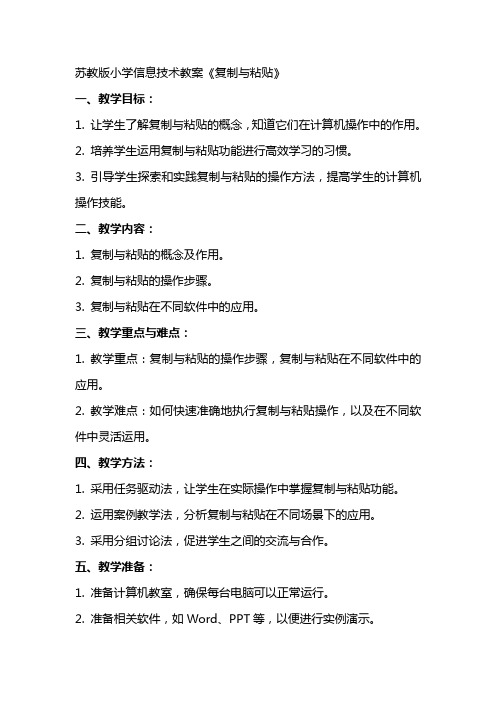 苏教版小学信息技术教案《复制与粘贴》

一、教学目标：

1. 让学生了解复制与粘贴的概念，知道它们在计算机操作中的作用。

2. 培养学生运用复制与粘贴功能进行高效学习的习惯。

3. 引导学生探索和实践复制与粘贴的操作方法，提高学生的计算机操作技能。

二、教学内容：

1. 复制与粘贴的概念及作用。

2. 复制与粘贴的操作步骤。

3. 复制与粘贴在不同软件中的应用。

三、教学重点与难点：

1. 教学重点：复制与粘贴的操作步骤，复制与粘贴在不同软件中的应用。

2. 教学难点：如何快速准确地执行复制与粘贴操作，以及在不同软件中灵活运用。

四、教学方法：

1. 采用任务驱动法，让学生在实际操作中掌握复制与粘贴功能。

2. 运用案例教学法，分析复制与粘贴在不同场景下的应用。

3. 采用分组讨论法，促进学生之间的交流与合作。

五、教学准备：

1. 准备计算机教室，确保每台电脑可以正常运行。

2. 准备相关软件，如 Word、PPT 等，以便进行实例演示。